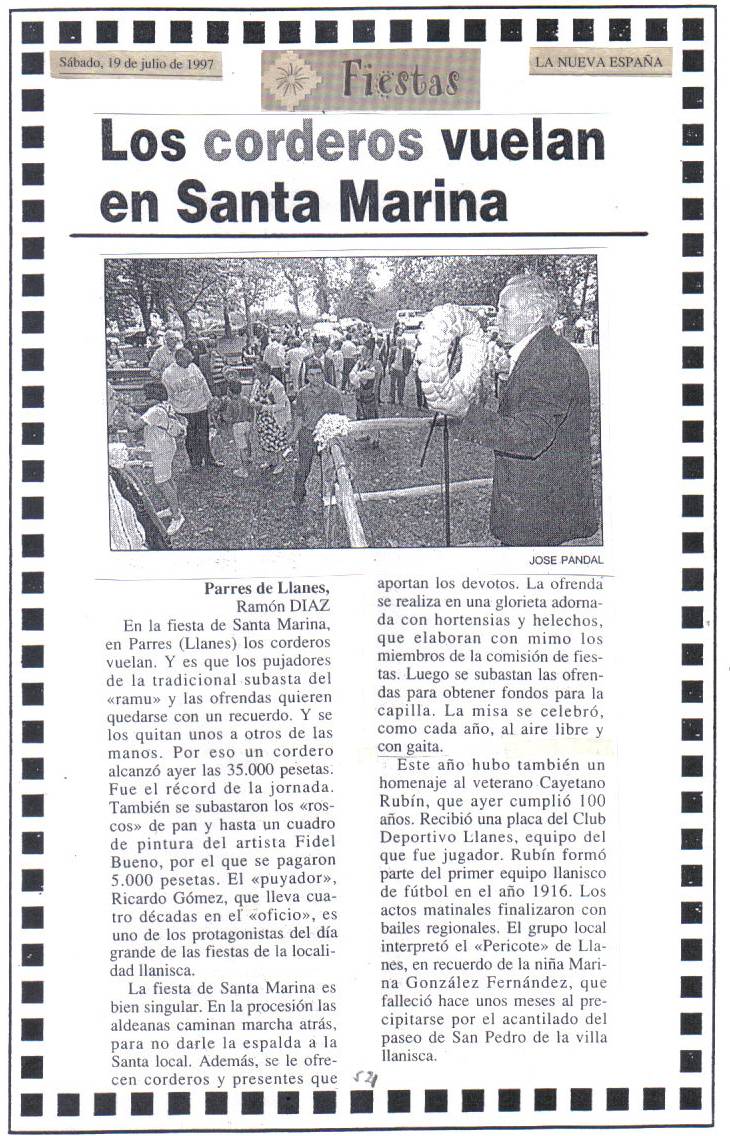 Sábado, 19 de julio de 1997

Fiestas

LA NUEVA ESPAÑA

Los corderos vuelan en Santa Marina

JOSE PANDAL

Parres de Llanes,
Ramón DIAZ

En la fiesta de Santa Marina, en Parres (Llanes) los corderos vuelan. Y es que los pujadores de la tradicional subasta del «ramu» y las ofrendas quieren quedarse con un recuerdo. Y se los quitan unos a otros de las manos. Por eso un cordero alcanzó ayer las 35.000 pesetas. Fue el récord de la jornada. También se subastaron los «roscos» de pan y hasta un cuadro de pintura del artista Fidel Bueno, por el que se pagaron 5.000 pesetas. El «puyador», Ricardo Gómez, que lleva cuatro décadas en el «oficio», es uno de los protagonistas del día grande de las fiestas de la localidad llanisca.

La fiesta de Santa Marina es bien singular. En la procesión las aldeanas caminan marcha atrás, para no darle la espalda a la Santa local. Además, se le ofrecen corderos y presentes que aportan los devotos. La ofrenda se realiza en una glorieta adornada con hortensias y helechos, que elaboran con mimo los miembros de la comisión de fiestas. Luego se subastan las ofrendas para obtener fondos para la capilla. La misa se celebró, como cada año, al aire libre y con gaita.

Este año hubo también un homenaje al veterano Cayetano Rubín, que ayer cumplió 100 años. Recibió una placa del Club Deportivo Llanes, equipo del que fue jugador. Rubín formó parte del primer equipo llanisco de fútbol en el año 1916. Los actos matinales finalizaron con bailes regionales. El grupo local interpretó el «Pericote» de Llanes, en recuerdo de la niña Marina González Fernández, que falleció hace unos meses al precipitarse por el acantilado del paseo de San Pedro de la villa llanisca.

521